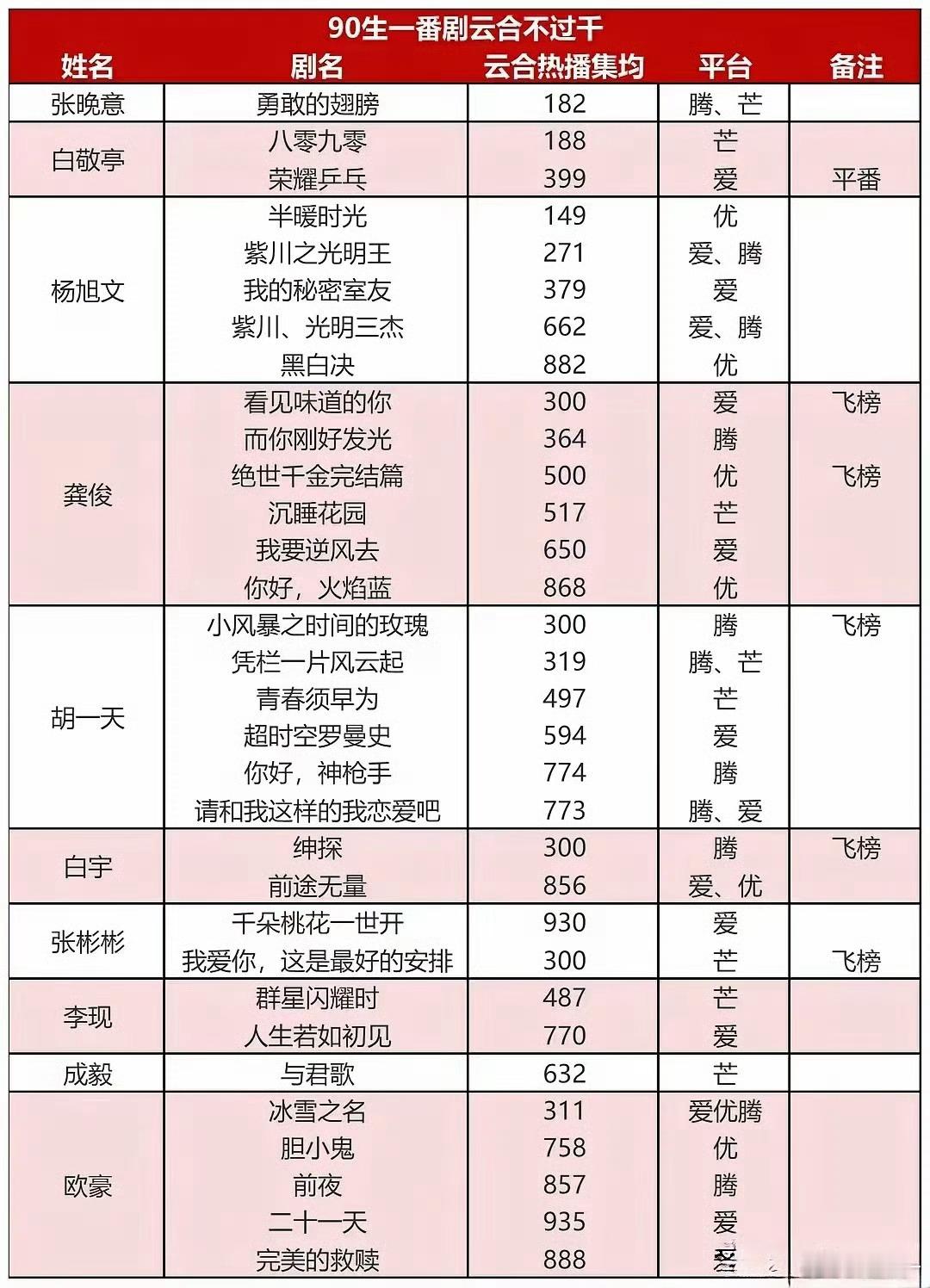 90生一番剧云合不过千

| 姓名 | 剧名 | 云合热播集均 | 平台 | 备注 |
|---|---|---|---|---|
| 张晚意 | 勇敢的翅膀 | 182 | 腾、芒 | |
| 白敬亭 | 八零九零 | 188 | 芒 | |
| | 荣耀乒乓 | 399 | 爱 | 平番 |
| 杨旭文 | 半暖时光 | 149 | 优 | |
| | 紫川之光明王 | 271 | 爱、腾 | |
| | 我的秘密室友 | 379 | 爱 | |
| | 紫川、光明三杰 | 662 | 爱、腾 | |
| | 黑白决 | 882 | 优 | |
| 龚俊 | 看见味道的你 | 300 | 爱 | 飞榜 |
| | 而你刚好发光 | 364 | 腾 | |
| | 绝世千金完结篇 | 500 | 优 | 飞榜 |
| | 沉睡花园 | 517 | 芒 | |
| | 我要逆风去 | 650 | 爱 | |
| | 你好，火焰蓝 | 868 | 优 | |
| 胡一天 | 小风暴之时间的玫瑰 | 300 | 腾 | 飞榜 |
| | 凭栏一片风云起 | 319 | 腾、芒 | |
| | 青春须早为 | 497 | 芒 | |
| | 超时空罗曼史 | 594 | 爱 | |
| | 你好，神枪手 | 774 | 腾 | |
| | 请和我这样的我恋爱吧 | 773 | 腾、爱 | |
| 白宇 | 绅探 | 300 | 腾 | 飞榜 |
| | 前途无量 | 856 | 爱、优 | |
| 张彬彬 | 千朵桃花一世开 | 930 | 爱 | |
| | 我爱你，这是最好的安排 | 300 | 芒 | 飞榜 |
| 李现 | 群星闪耀时 | 487 | 芒 | |
| | 人生若如初见 | 770 | 爱 | |
| 成毅 | 与君歌 | 632 | 芒 | |
| 欧豪 | 冰雪之名 | 311 | 爱优腾 | |
| | 胆小鬼 | 758 | 优 | |
| | 前夜 | 857 | 腾 | |
| | 二十一天 | 935 | 爱 | |
| | 完美的救赎 | 888 | 爱 | |